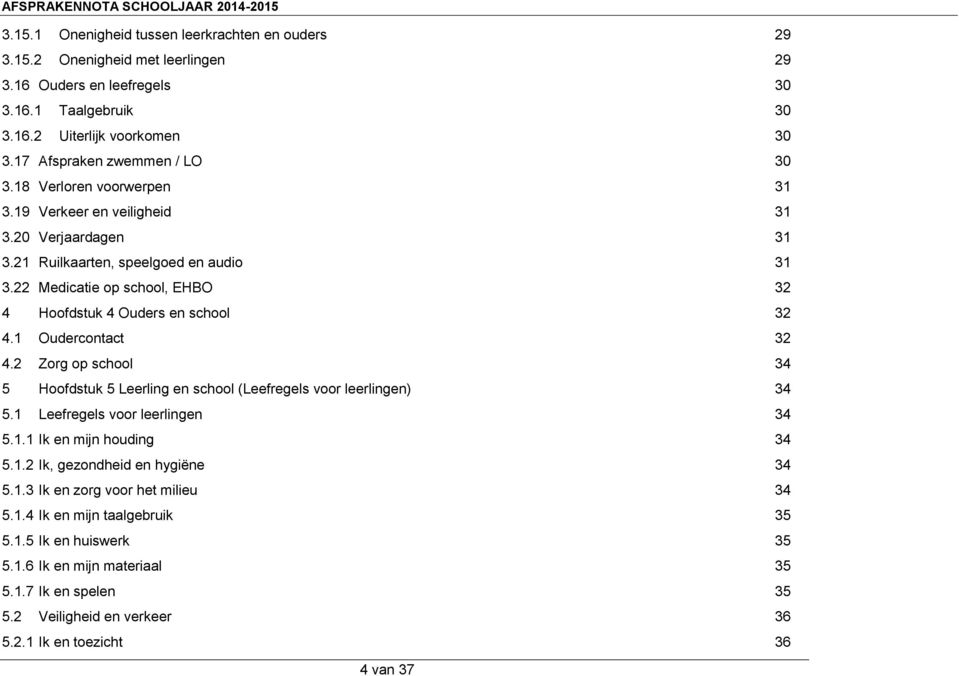 AFSPRAKENNOTA SCHOOLJAAR 2014-2015

3.15.1 Onenigheid tussen leerkrachten en ouders 29
3.15.2 Onenigheid met leerlingen 29
3.16 Ouders en leefregels 30
3.16.1 Taalgebruik 30
3.16.2 Uiterlijk voorkomen 30
3.17 Afspraken zwemmen / LO 30
3.18 Verloren voorwerpen 31
3.19 Verkeer en veiligheid 31
3.20 Verjaardagen 31
3.21 Ruilkaarten, speelgoed en audio 31
3.22 Medicatie op school, EHBO 32
4 Hoofdstuk 4 Ouders en school 32
4.1 Oudercontact 32
4.2 Zorg op school 34
5 Hoofdstuk 5 Leerling en school (Leefregels voor leerlingen) 34
5.1 Leefregels voor leerlingen 34
5.1.1 Ik en mijn houding 34
5.1.2 Ik, gezondheid en hygiëne 34
5.1.3 Ik en zorg voor het milieu 34
5.1.4 Ik en mijn taalgebruik 35
5.1.5 Ik en huiswerk 35
5.1.6 Ik en mijn materiaal 35
5.1.7 Ik en spelen 35
5.2 Veiligheid en verkeer 36
5.2.1 Ik en toezicht 36

4 van 37